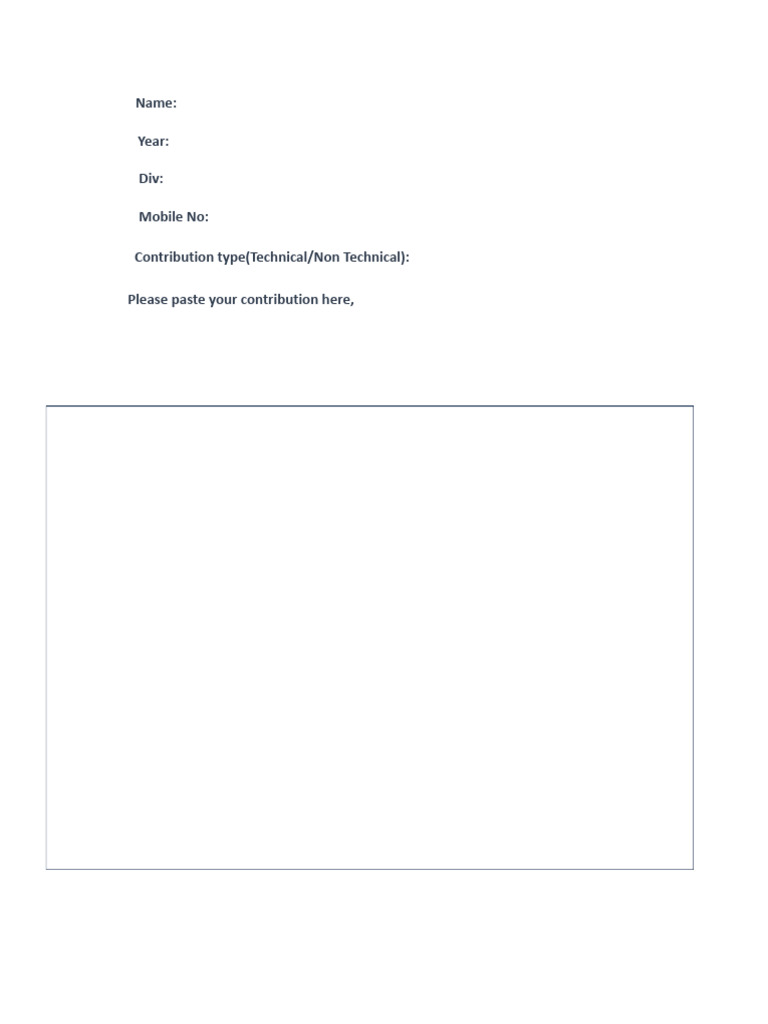 Name:

Year:

Div:

Mobile No:

Contribution type(Technical/Non Technical):

Please paste your contribution here,